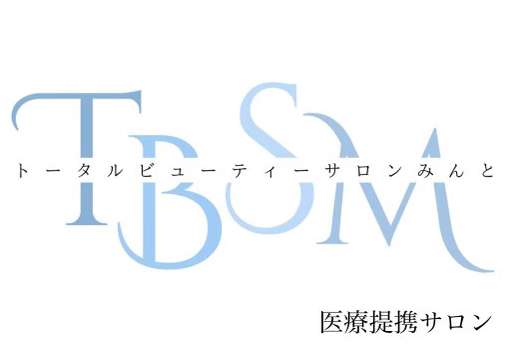 TBSM

トータルビューティーサロンみんと

医療提携サロン